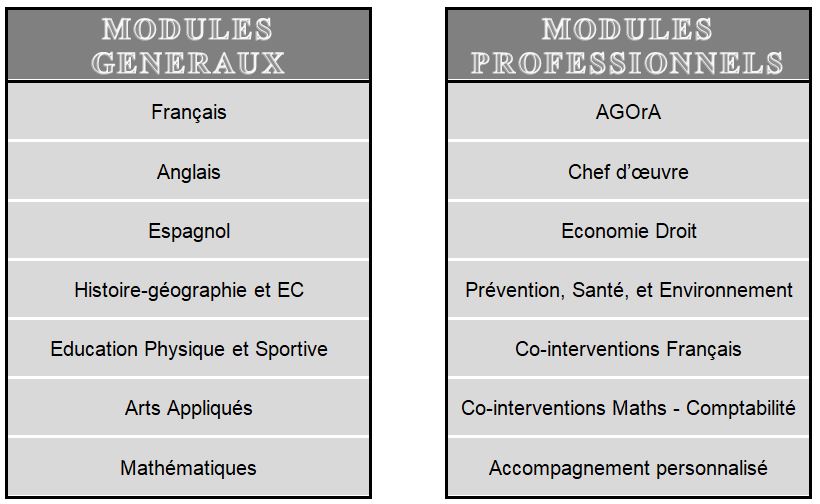 | MODULES GENERAUX |
|---|
| Français |
| Anglais |
| Espagnol |
| Histoire-géographie et EC |
| Education Physique et Sportive |
| Arts Appliqués |
| Mathématiques |

| MODULES PROFESSIONNELS |
|---|
| AGOrA |
| Chef d'œuvre |
| Economie Droit |
| Prévention, Santé, et Environnement |
| Co-interventions Français |
| Co-interventions Maths - Comptabilité |
| Accompagnement personnalisé |